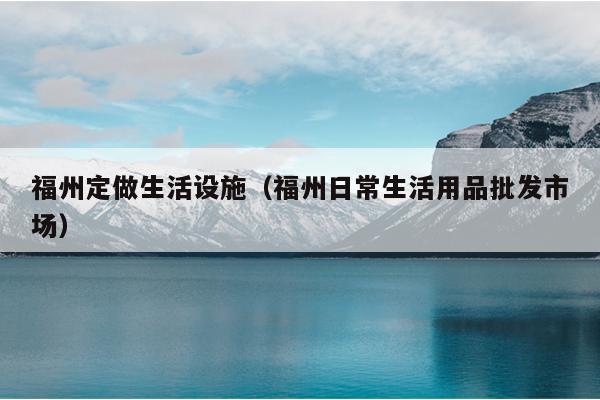 福州定做生活设施（福州日常生活用品批发市场）